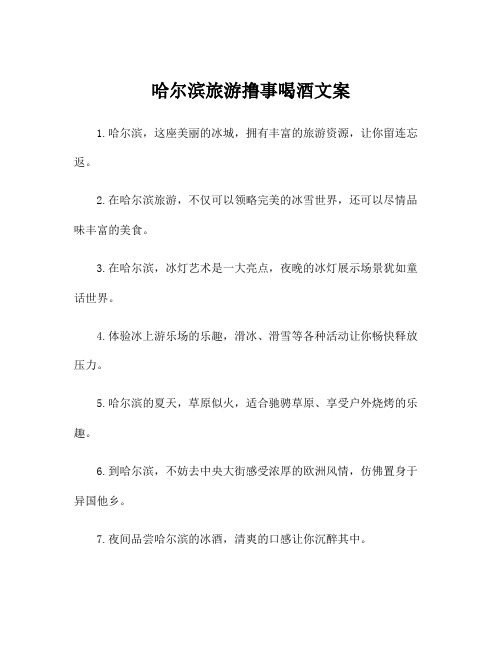 哈尔滨旅游撸事喝酒文案

1.哈尔滨，这座美丽的冰城，拥有丰富的旅游资源，让你留连忘返。

2.在哈尔滨旅游，不仅可以领略完美的冰雪世界，还可以尽情品味丰富的美食。

3.在哈尔滨，冰灯艺术是一大亮点，夜晚的冰灯展示场景犹如童话世界。

4.体验冰上游乐场的乐趣，滑冰、滑雪等各种活动让你畅快释放压力。

5.哈尔滨的夏天，草原似火，适合驰骋草原、享受户外烧烤的乐趣。

6.到哈尔滨，不妨去中央大街感受浓厚的欧洲风情，仿佛置身于异国他乡。

7.夜间品尝哈尔滨的冰酒，清爽的口感让你沉醉其中。